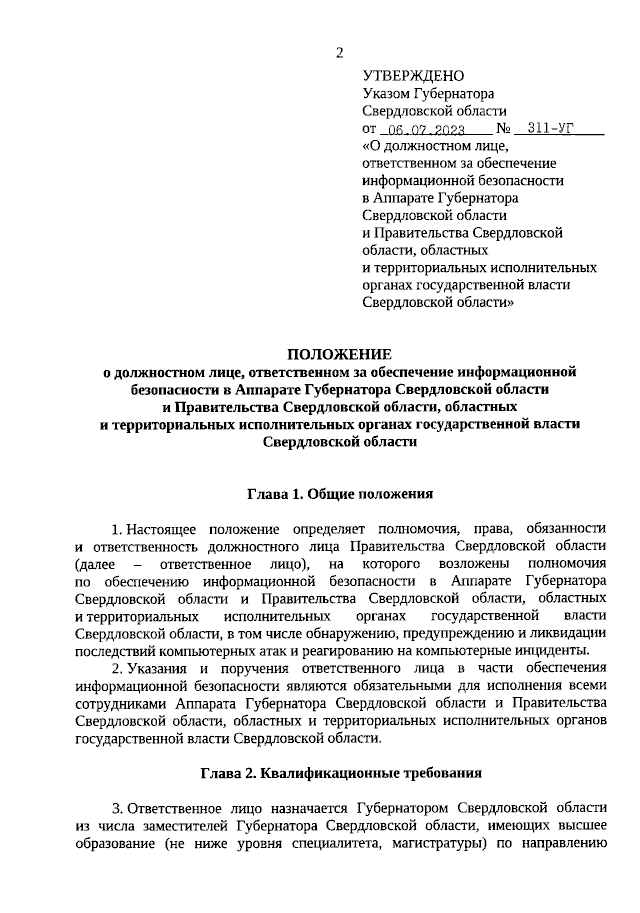 2

УТВЕРЖДЕНО
Указом Губернатора
Свердловской области
от 06.07.2023 № 311-УГ
«О должностном лице, ответственном за обеспечение информационной безопасности в Аппарате Губернатора Свердловской области и Правительства Свердловской области, областных и территориальных исполнительных органах государственной власти Свердловской области»

ПОЛОЖЕНИЕ
о должностном лице, ответственном за обеспечение информационной безопасности в Аппарате Губернатора Свердловской области и Правительства Свердловской области, областных и территориальных исполнительных органах государственной власти Свердловской области

Глава 1. Общие положения

1. Настоящее положение определяет полномочия, права, обязанности и ответственность должностного лица Правительства Свердловской области (далее – ответственное лицо), на которого возложены полномочия по обеспечению информационной безопасности в Аппарате Губернатора Свердловской области и Правительства Свердловской области, областных и территориальных исполнительных органах государственной власти Свердловской области, в том числе обнаружению, предупреждению и ликвидации последствий компьютерных атак и реагированию на компьютерные инциденты.

2. Указания и поручения ответственного лица в части обеспечения информационной безопасности являются обязательными для исполнения всеми сотрудниками Аппарата Губернатора Свердловской области и Правительства Свердловской области, областных и территориальных исполнительных органов государственной власти Свердловской области.

Глава 2. Квалификационные требования

3. Ответственное лицо назначается Губернатором Свердловской области из числа заместителей Губернатора Свердловской области, имеющих высшее образование (не ниже уровня специалитета, магистратуры) по направлению